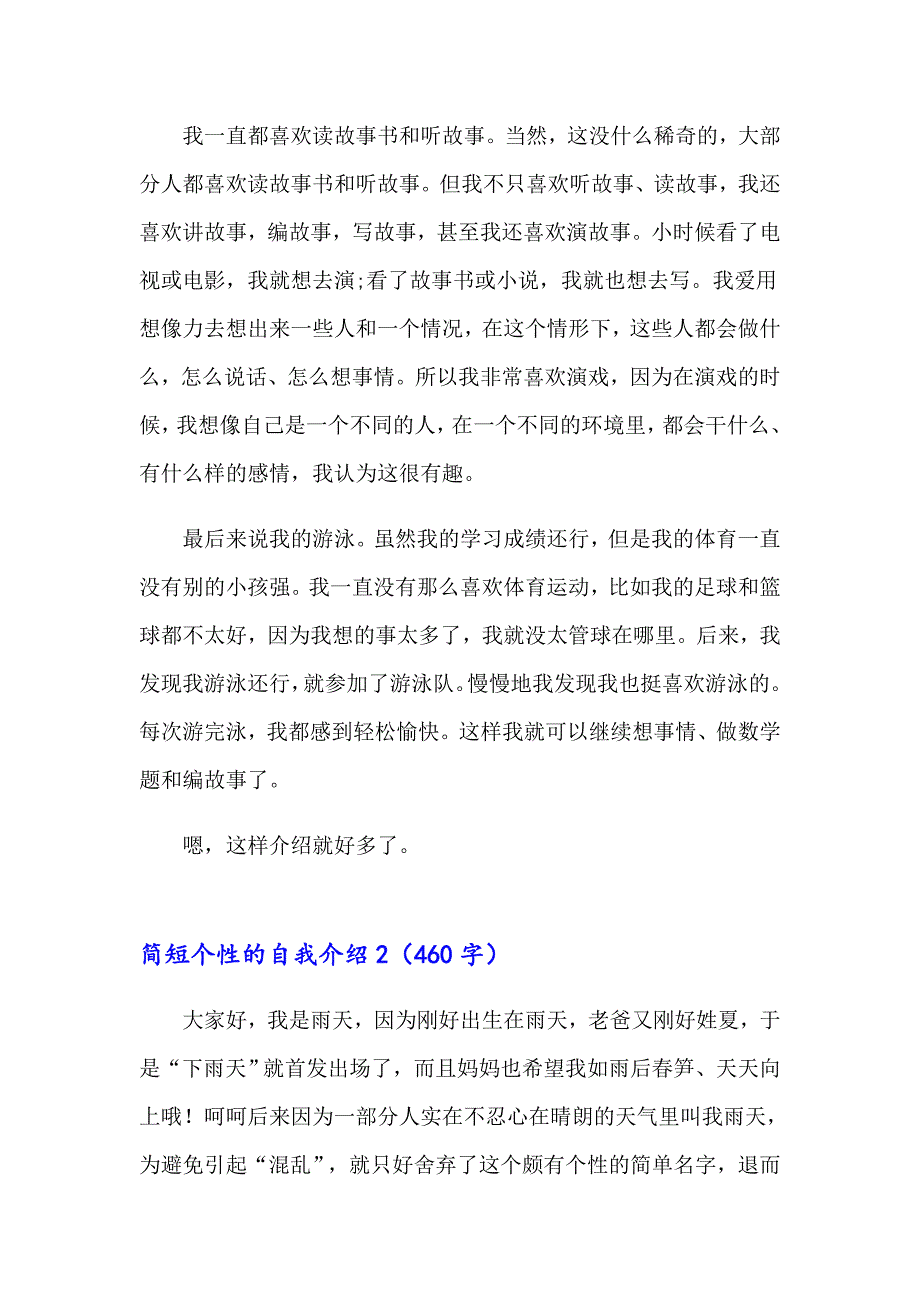 我一直都喜欢读故事书和听故事。当然，这没什么稀奇的，大部分人都喜欢读故事书和听故事。但我不只喜欢听故事、读故事，我还喜欢讲故事，编故事，写故事，甚至我还喜欢演故事。小时候看了电视或电影，我就想去演;看了故事书或小说，我就也想去写。我爱用想像力去想出来一些人和一个情况，在这个情形下，这些人都会做什么，怎么说话、怎么想事情。所以我非常喜欢演戏，因为在演戏的时候，我想像自己是一个不同的人，在一个不同的环境里，都会干什么、有什么样的感情，我认为这很有趣。

最后来说我的游泳。虽然我的学习成绩还行，但是我的体育一直没有别的小孩强。我一直没有那么喜欢体育运动，比如我的足球和篮球都不太好，因为我想的事太多了，我就没太管球在哪里。后来，我发现我游泳还行，就参加了游泳队。慢慢地我发现我也挺喜欢游泳的。每次游完泳，我都感到轻松愉快。这样我就可以继续想事情、做数学题和编故事了。

嗯，这样介绍就好多了。

简短个性的自我介绍 2（460 字）

大家好，我是雨天，因为刚好出生在雨天，老爸又刚好姓夏，于是“下雨天”就首发出场了，而且妈妈也希望我如雨后春笋、天天向上哦！呵呵后来因为一部分人实在不忍心在晴朗的天气里叫我雨天，为避免引起“混乱”，就只好舍弃了这个颇有个性的简单名字，退而